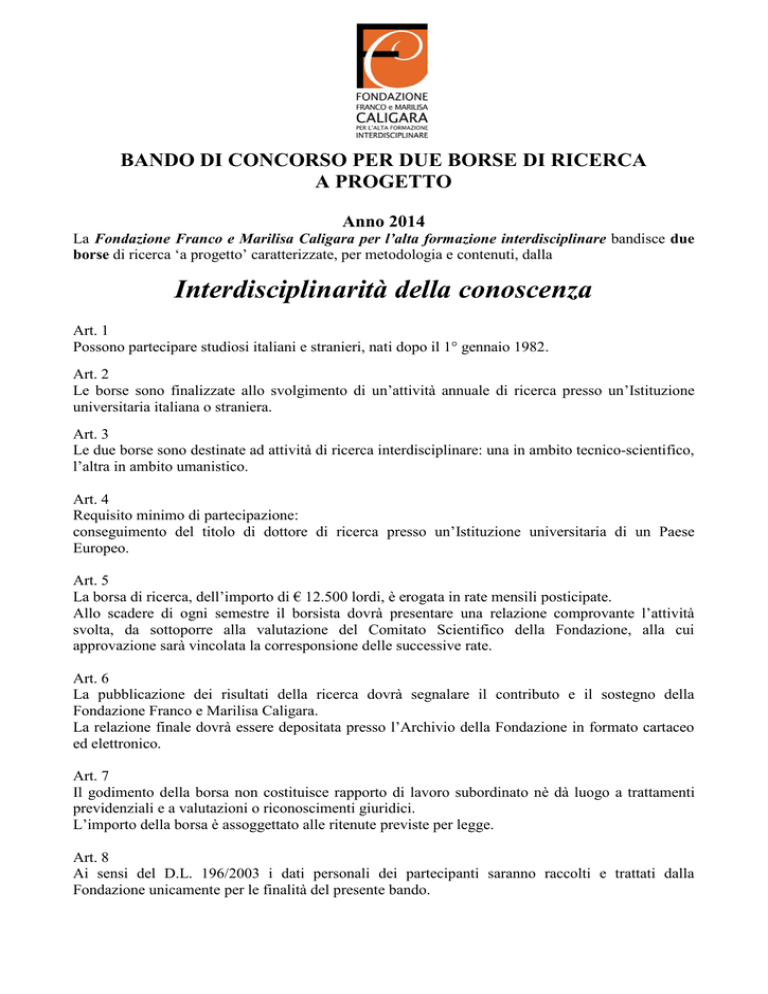 FONDAZIONE
FRANCO e MARILISA
CALIGARA
PER L'ALTA FORMAZIONE
INTERDISCIPLINARE

BANDO DI CONCORSO PER DUE BORSE DI RICERCA
A PROGETTO

Anno 2014

La Fondazione Franco e Marilisa Caligara per l'alta formazione interdisciplinare bandisce due borse di ricerca 'a progetto' caratterizzate, per metodologia e contenuti, dalla

Interdisciplinarità della conoscenza

Art. 1
Possono partecipare studiosi italiani e stranieri, nati dopo il 1° gennaio 1982.

Art. 2
Le borse sono finalizzate allo svolgimento di un'attività annuale di ricerca presso un'Istituzione universitaria italiana o straniera.

Art. 3
Le due borse sono destinate ad attività di ricerca interdisciplinare: una in ambito tecnico-scientifico, l'altra in ambito umanistico.

Art. 4
Requisito minimo di partecipazione:
conseguimento del titolo di dottore di ricerca presso un'Istituzione universitaria di un Paese Europeo.

Art. 5
La borsa di ricerca, dell'importo di € 12.500 lordi, è erogata in rate mensili posticipate.
Allo scadere di ogni semestre il borsista dovrà presentare una relazione comprovante l'attività svolta, da sottoporre alla valutazione del Comitato Scientifico della Fondazione, alla cui approvazione sarà vincolata la corresponsione delle successive rate.

Art. 6
La pubblicazione dei risultati della ricerca dovrà segnalare il contributo e il sostegno della Fondazione Franco e Marilisa Caligara.
La relazione finale dovrà essere depositata presso l'Archivio della Fondazione in formato cartaceo ed elettronico.

Art. 7
Il godimento della borsa non costituisce rapporto di lavoro subordinato nè dà luogo a trattamenti previdenziali e a valutazioni o riconoscimenti giuridici.
L'importo della borsa è assoggettato alle ritenute previste per legge.

Art. 8
Ai sensi del D.L. 196/2003 i dati personali dei partecipanti saranno raccolti e trattati dalla Fondazione unicamente per le finalità del presente bando.